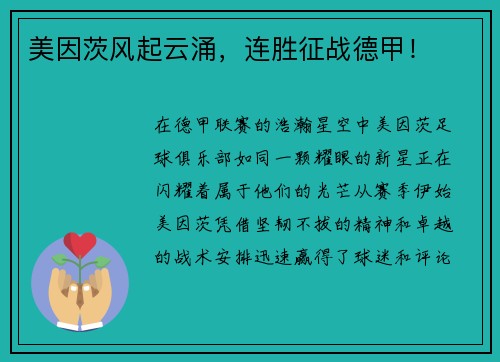 美因茨风起云涌，连胜征战德甲！

在德甲联赛的浩瀚星空中美因茨足球俱乐部如同一颗耀眼的新星正在闪耀着属于他们的光芒从赛季伊始美因茨凭借坚韧不拔的精神和卓越的战术安排迅速赢得了球迷和评论